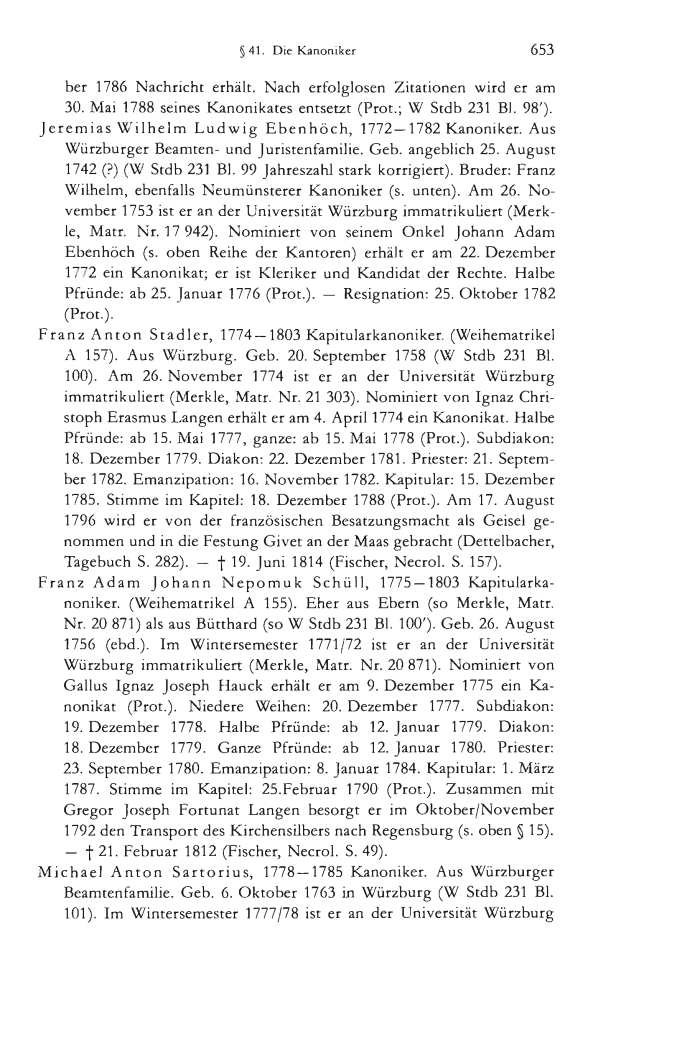 § 41. Die Kanoniker 653

ber 1786 Nachricht erhält. Nach erfolglosen Zitationen wird er am 30. Mai 1788 seines Kanonikates entsetzt (Prot.; W Stdb 231 Bl. 98').

Jeremias Wilhelm Ludwig Ebenhöch, 1772—1782 Kanoniker. Aus Würzburger Beamten- und Juristenfamilie. Geb. angeblich 25. August 1742 (?) (W Stdb 231 Bl. 99 Jahreszahl stark korrigiert). Bruder: Franz Wilhelm, ebenfalls Neumünsterer Kanoniker (s. unten). Am 26. November 1753 ist er an der Universität Würzburg immatrikuliert (Merkle, Matr. Nr. 17 942). Nominiert von seinem Onkel Johann Adam Ebenhöch (s. oben Reihe der Kantoren) erhält er am 22. Dezember 1772 ein Kanonikat; er ist Kleriker und Kandidat der Rechte. Halbe Pfründe: ab 25. Januar 1776 (Prot.). — Resignation: 25. Oktober 1782 (Prot.).

Franz Anton Stadler, 1774—1803 Kapitularkanoniker. (Weihematrikel A 157). Aus Würzburg. Geb. 20. September 1758 (W Stdb 231 Bl. 100). Am 26. November 1774 ist er an der Universität Würzburg immatrikuliert (Merkle, Matr. Nr. 21 303). Nominiert von Ignaz Christoph Erasmus Langen erhält er am 4. April 1774 ein Kanonikat. Halbe Pfründe: ab 15. Mai 1777, ganze: ab 15. Mai 1778 (Prot.). Subdiakon: 18. Dezember 1779. Diakon: 22. Dezember 1781. Priester: 21. September 1782. Emanzipation: 16. November 1782. Kapitular: 15. Dezember 1785. Stimme im Kapitel: 18. Dezember 1788 (Prot.). Am 17. August 1796 wird er von der französischen Besatzungsmacht als Geisel genommen und in die Festung Givet an der Maas gebracht (Dettelbacher, Tagebuch S. 282). — † 19. Juni 1814 (Fischer, Necrol. S. 157).

Franz Adam Johann Nepomuk Schüll, 1775—1803 Kapitularkanoniker. (Weihematrikel A 155). Eher aus Ebern (so Merkle, Matr. Nr. 20 871) als aus Bütthard (so W Stdb 231 Bl. 100'). Geb. 26. August 1756 (ebd.). Im Wintersemester 1771/72 ist er an der Universität Würzburg immatrikuliert (Merkle, Matr. Nr. 20 871). Nominiert von Gallus Ignaz Joseph Hauck erhält er am 9. Dezember 1775 ein Kanonikat (Prot.). Niedere Weihen: 20. Dezember 1777. Subdiakon: 19. Dezember 1778. Halbe Pfründe: ab 12. Januar 1779. Diakon: 18. Dezember 1779. Ganze Pfründe: ab 12. Januar 1780. Priester: 23. September 1780. Emanzipation: 8. Januar 1784. Kapitular: 1. März 1787. Stimme im Kapitel: 25.Februar 1790 (Prot.). Zusammen mit Gregor Joseph Fortunat Langen besorgt er im Oktober/November 1792 den Transport des Kirchensilbers nach Regensburg (s. oben § 15). — † 21. Februar 1812 (Fischer, Necrol. S. 49).

Michael Anton Sartorius, 1778—1785 Kanoniker. Aus Würzburger Beamtenfamilie. Geb. 6. Oktober 1763 in Würzburg (W Stdb 231 Bl. 101). Im Wintersemester 1777/78 ist er an der Universität Würzburg